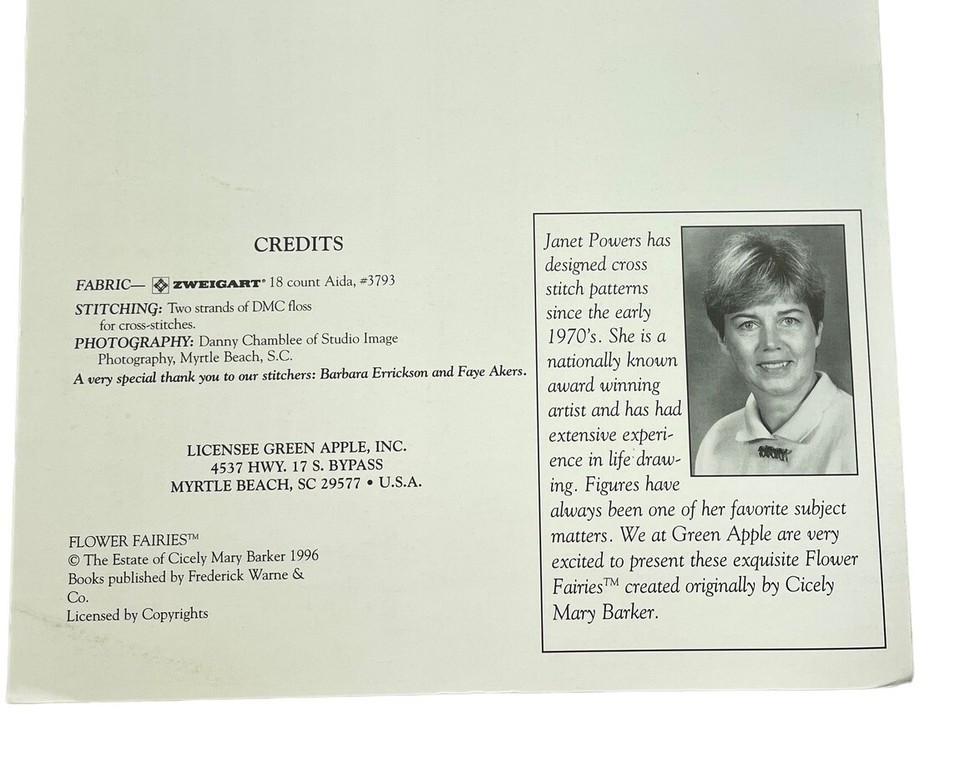 CREDITS

FABRIC— ZWEIGART® 18 count Aida, #3793

STITCHING: Two strands of DMC floss for cross-stitches.

PHOTOGRAPHY: Danny Chamblee of Studio Image Photography, Myrtle Beach, S.C.

A very special thank you to our stitchers: Barbara Errickson and Faye Akers.

LICENSEE GREEN APPLE, INC.
4537 HWY. 17 S. BYPASS
MYRTLE BEACH, SC 29577 • U.S.A.

FLOWER FAIRIES™
© The Estate of Cicely Mary Barker 1996
Books published by Frederick Warne & Co.
Licensed by Copyrights

Janet Powers has designed cross stitch patterns since the early 1970's. She is a nationally known award winning artist and has had extensive experience in life drawing. Figures have always been one of her favorite subject matters. We at Green Apple are very excited to present these exquisite Flower Fairies™ created originally by Cicely Mary Barker.